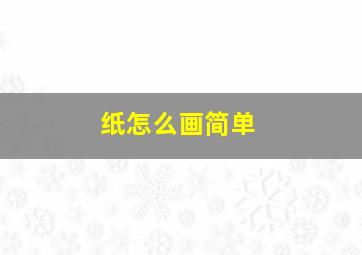 纸怎么画简单